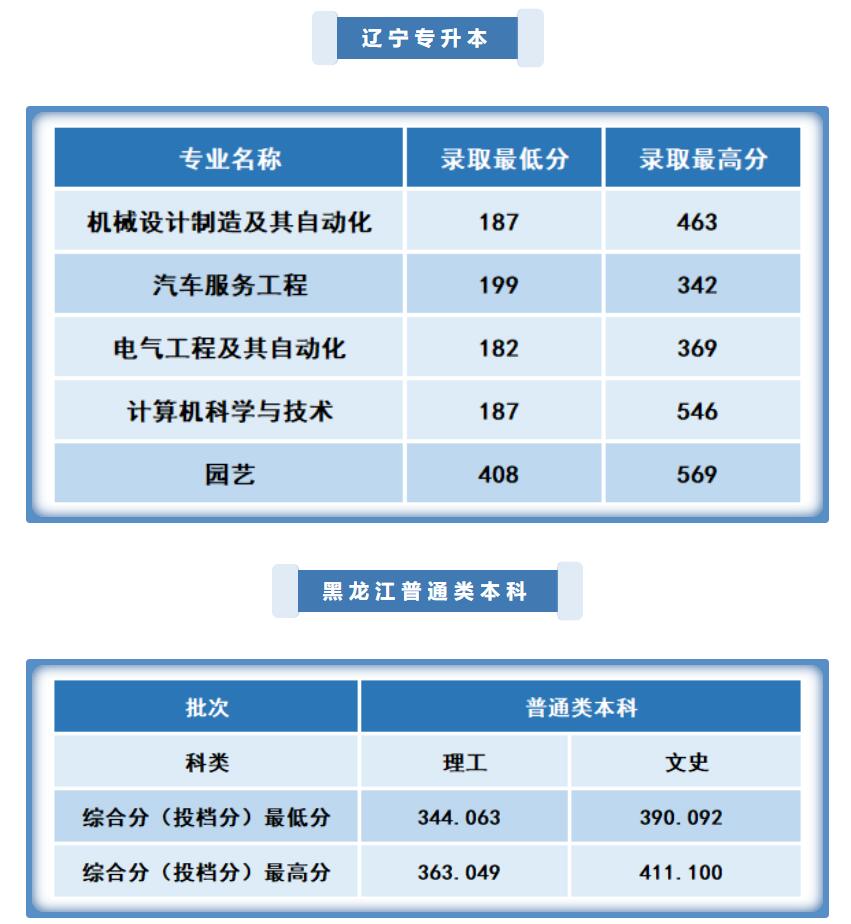 辽宁专升本

| 专业名称 | 录取最低分 | 录取最高分 |
|---|---|---|
| 机械设计制造及其自动化 | 187 | 463 |
| 汽车服务工程 | 199 | 342 |
| 电气工程及其自动化 | 182 | 369 |
| 计算机科学与技术 | 187 | 546 |
| 园艺 | 408 | 569 |

黑龙江普通类本科

| 批次 | 普通类本科 | |
|---|---|---|
| 科类 | 理工 | 文史 |
| 综合分（投档分）最低分 | 344.063 | 390.092 |
| 综合分（投档分）最高分 | 363.049 | 411.100 |